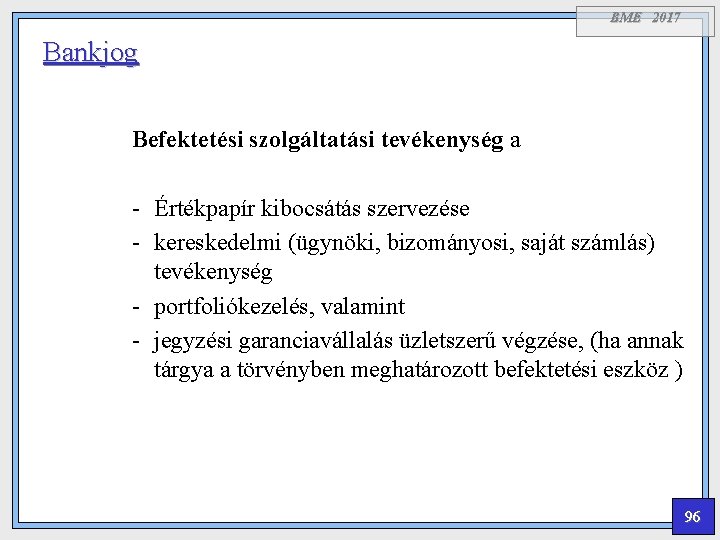 BME 2017

Bankjog

Befektetési szolgáltatási tevékenység a

- Értékpapír kibocsátás szervezése
- kereskedelmi (ügynöki, bizományosi, saját számlás) tevékenység
- portfoliókezelés, valamint
- jegyzési garanciavállalás üzletszerű végzése, (ha annak tárgya a törvényben meghatározott befektetési eszköz )

96